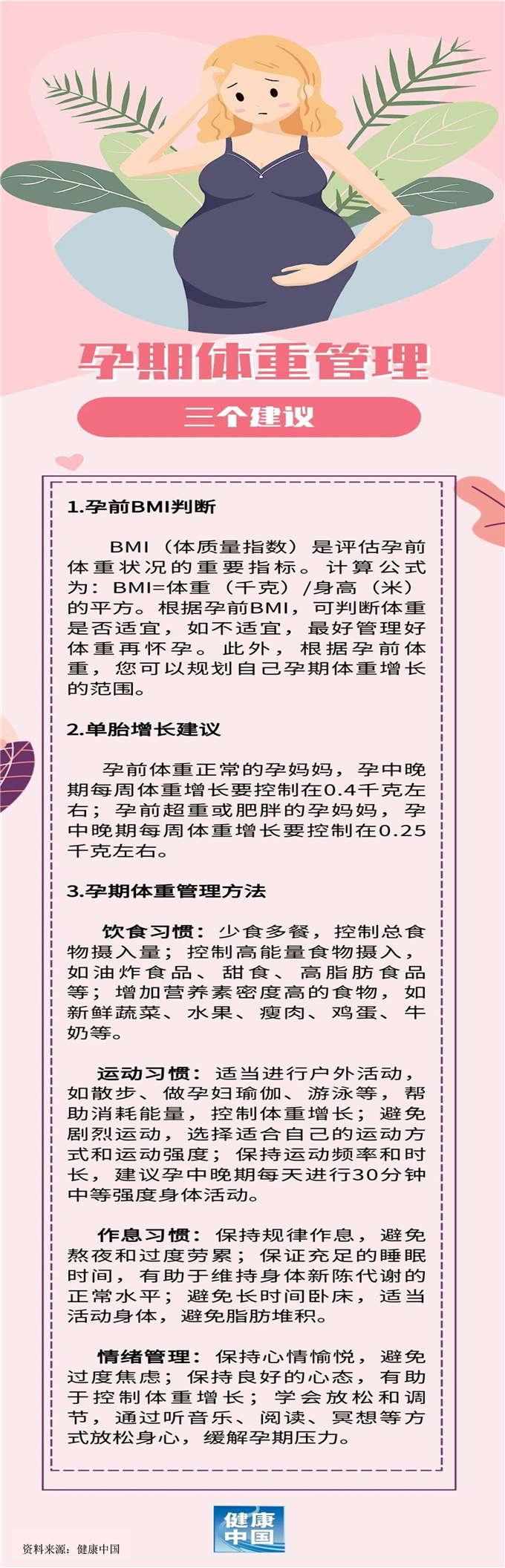 孕期体重管理

三个建议

1.孕前BMI判断

BMI（体质量指数）是评估孕前体重状况的重要指标。计算公式为：BMI=体重（千克）/身高（米）的平方。根据孕前BMI，可判断体重是否适宜，如不适宜，最好管理好体重再怀孕。此外，根据孕前体重，您可以规划自己孕期体重增长的范围。

2.单胎增长建议

孕前体重正常的孕妈妈，孕中晚期每周体重增长要控制在0.4千克左右；孕前超重或肥胖的孕妈妈，孕中晚期每周体重增长要控制在0.25千克左右。

3.孕期体重管理方法

饮食习惯：少食多餐，控制总食物摄入量；控制高能量食物摄入，如油炸食品、甜食、高脂肪食品等；增加营养素密度高的食物，如新鲜蔬菜、水果、瘦肉、鸡蛋、牛奶等。

运动习惯：适当进行户外活动，如散步、做孕妇瑜伽、游泳等，帮助消耗能量，控制体重增长；避免剧烈运动，选择适合自己的运动方式和运动强度；保持运动频率和时长，建议孕中晚期每天进行30分钟中等强度身体活动。

作息习惯：保持规律作息，避免熬夜和过度劳累；保证充足的睡眠时间，有助于维持身体新陈代谢的正常水平；避免长时间卧床，适当活动身体，避免脂肪堆积。

情绪管理：保持心情愉悦，避免过度焦虑；保持良好的心态，有助于控制体重增长；学会放松和调节，通过听音乐、阅读、冥想等方式放松身心，缓解孕期压力。

健康中国

资料来源：健康中国